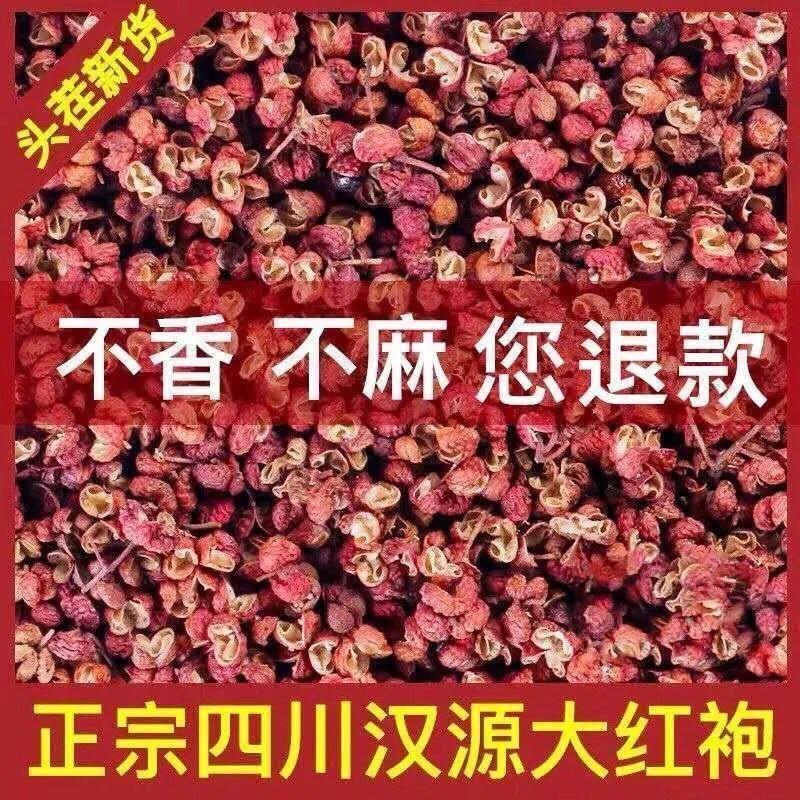 头茬新货

不香 不麻 您退款

正宗四川汉源大红袍